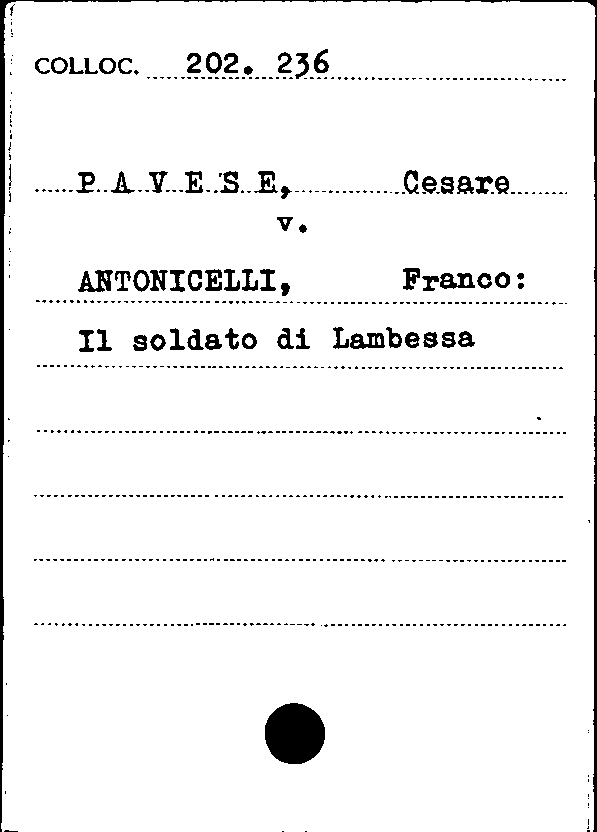 COLLOC. 202. 236

P A V E S E, Cesare
v.
ANTONICELLI, Franco:
Il soldato di Lambessa